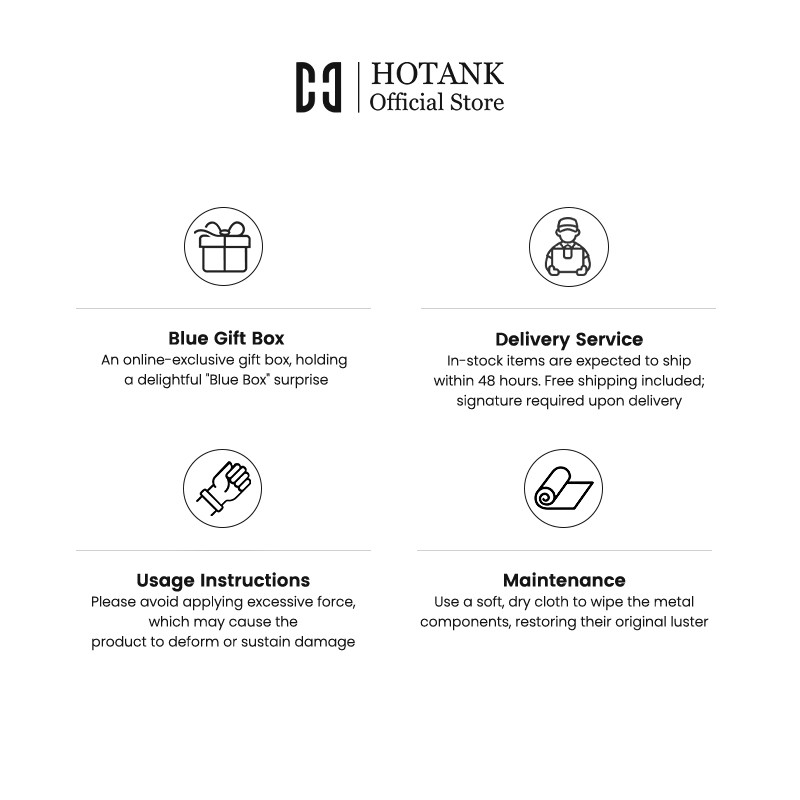 HOTANK
Official Store

Blue Gift Box
An online-exclusive gift box, holding a delightful "Blue Box" surprise

Delivery Service
In-stock items are expected to ship within 48 hours. Free shipping included; signature required upon delivery

Usage Instructions
Please avoid applying excessive force, which may cause the product to deform or sustain damage

Maintenance
Use a soft, dry cloth to wipe the metal components, restoring their original luster